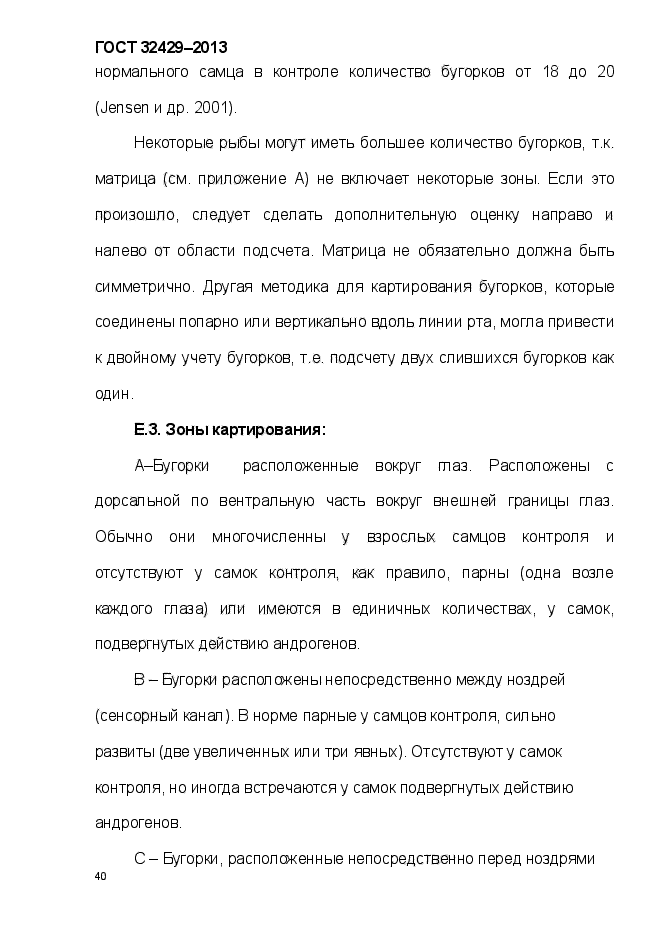 ГОСТ 32429–2013

нормального самца в контроле количество бугорков от 18 до 20 (Jensen и др. 2001).

Некоторые рыбы могут иметь большее количество бугорков, т.к. матрица (см. приложение А) не включает некоторые зоны. Если это произошло, следует сделать дополнительную оценку направо и налево от области подсчета. Матрица не обязательно должна быть симметрично. Другая методика для картирования бугорков, которые соединены попарно или вертикально вдоль линии рта, могла привести к двойному учету бугорков, т.е. подсчету двух слившихся бугорков как один.

Е.3. Зоны картирования:

А–Бугорки расположенные вокруг глаз. Расположены с дорсальной по вентральную часть вокруг внешней границы глаз. Обычно они многочисленны у взрослых самцов контроля и отсутствуют у самок контроля, как правило, парны (одна возле каждого глаза) или имеются в единичных количествах, у самок, подвергнутых действию андрогенов.

В – Бугорки расположены непосредственно между ноздрей (сенсорный канал). В норме парные у самцов контроля, сильно развиты (две увеличенных или три явных). Отсутствуют у самок контроля, но иногда встречаются у самок подвергнутых действию андрогенов.

С – Бугорки, расположенные непосредственно перед ноздрями

40